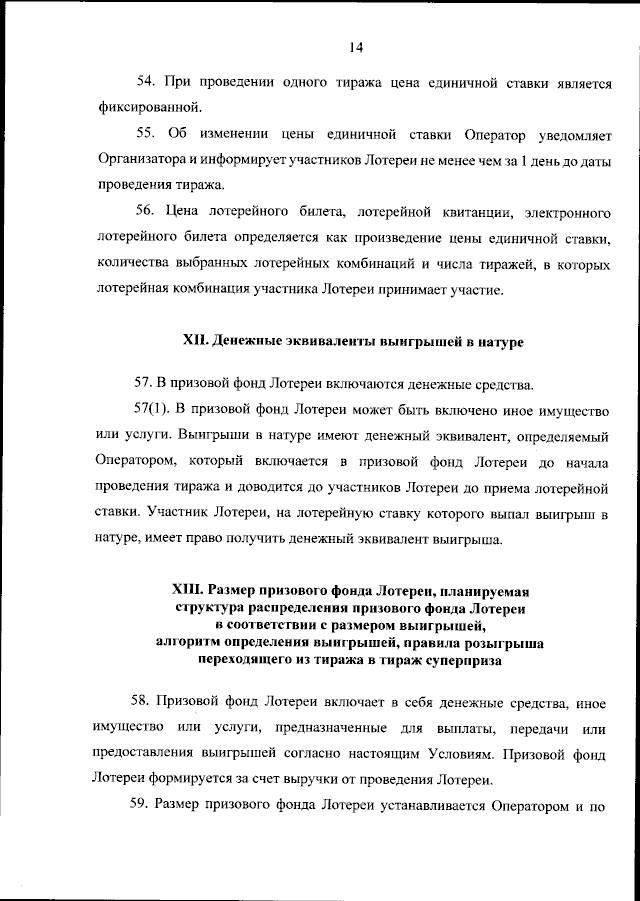 14

54. При проведении одного тиража цена единичной ставки является фиксированной.

55. Об изменении цены единичной ставки Оператор уведомляет Организатора и информирует участников Лотереи не менее чем за 1 день до даты проведения тиража.

56. Цена лотерейного билета, лотерейной квитанции, электронного лотерейного билета определяется как произведение цены единичной ставки, количества выбранных лотерейных комбинаций и числа тиражей, в которых лотерейная комбинация участника Лотереи принимает участие.

XII. Денежные эквиваленты выигрышей в натуре

57. В призовой фонд Лотереи включаются денежные средства.

57(1). В призовой фонд Лотереи может быть включено иное имущество или услуги. Выигрыши в натуре имеют денежный эквивалент, определяемый Оператором, который включается в призовой фонд Лотереи до начала проведения тиража и доводится до участников Лотереи до приема лотерейной ставки. Участник Лотереи, на лотерейную ставку которого выпал выигрыш в натуре, имеет право получить денежный эквивалент выигрыша.

XIII. Размер призового фонда Лотереи, планируемая структура распределения призового фонда Лотереи в соответствии с размером выигрышей, алгоритм определения выигрышей, правила розыгрыша переходящего из тиража в тираж суперприза

58. Призовой фонд Лотереи включает в себя денежные средства, иное имущество или услуги, предназначенные для выплаты, передачи или предоставления выигрышей согласно настоящим Условиям. Призовой фонд Лотереи формируется за счет выручки от проведения Лотереи.

59. Размер призового фонда Лотереи устанавливается Оператором и по